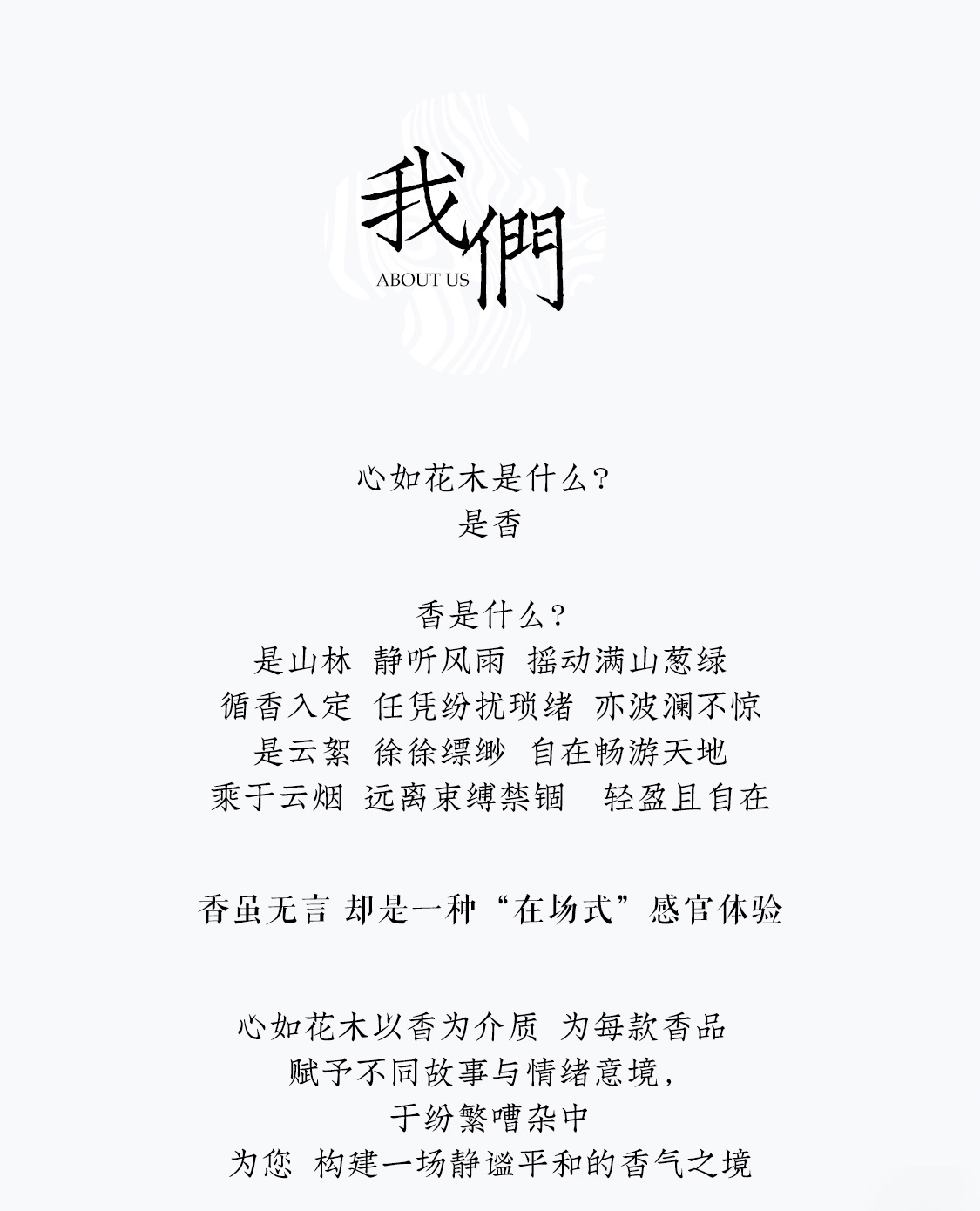 我們
ABOUT US

心如花木是什么?
是香

香是什么?
是山林 静听风雨 摇动满山葱绿
循香入定 任凭纷扰琐绪 亦波澜不惊
是云絮 徐徐缥缈 自在畅游天地
乘于云烟 远离束缚禁锢 轻盈且自在

香虽无言 却是一种“在场式”感官体验

心如花木以香为介质 为每款香品
赋予不同故事与情绪意境,
于纷繁嘈杂中
为您 构建一场静谧平和的香气之境